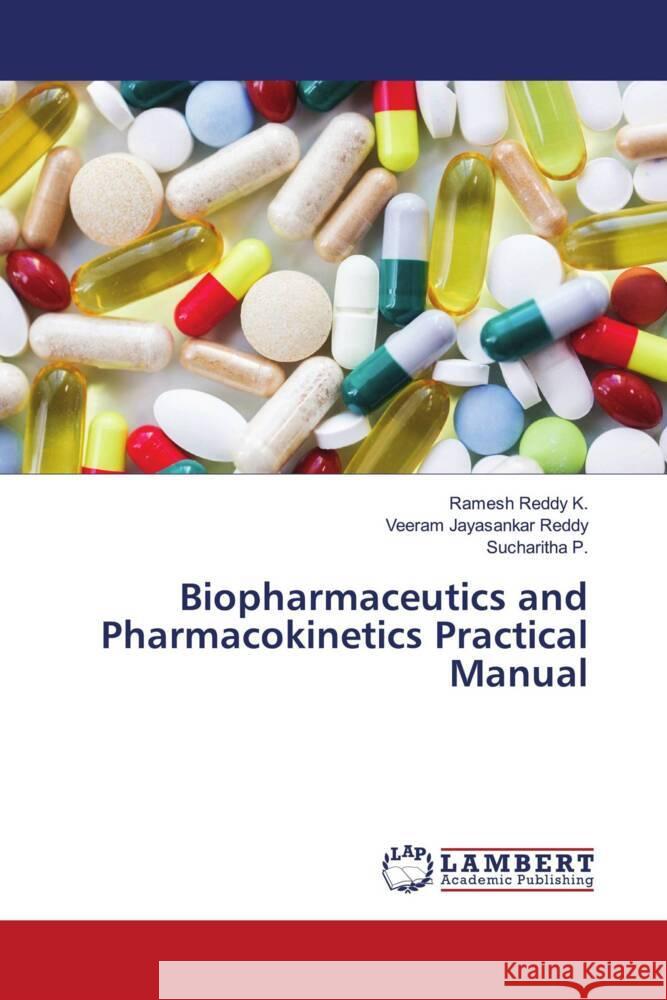 Ramesh Reddy K.
Veeram Jayasankar Reddy
Sucharitha P.

Biopharmaceutics and Pharmacokinetics Practical Manual

LAP LAMBERT Academic Publishing